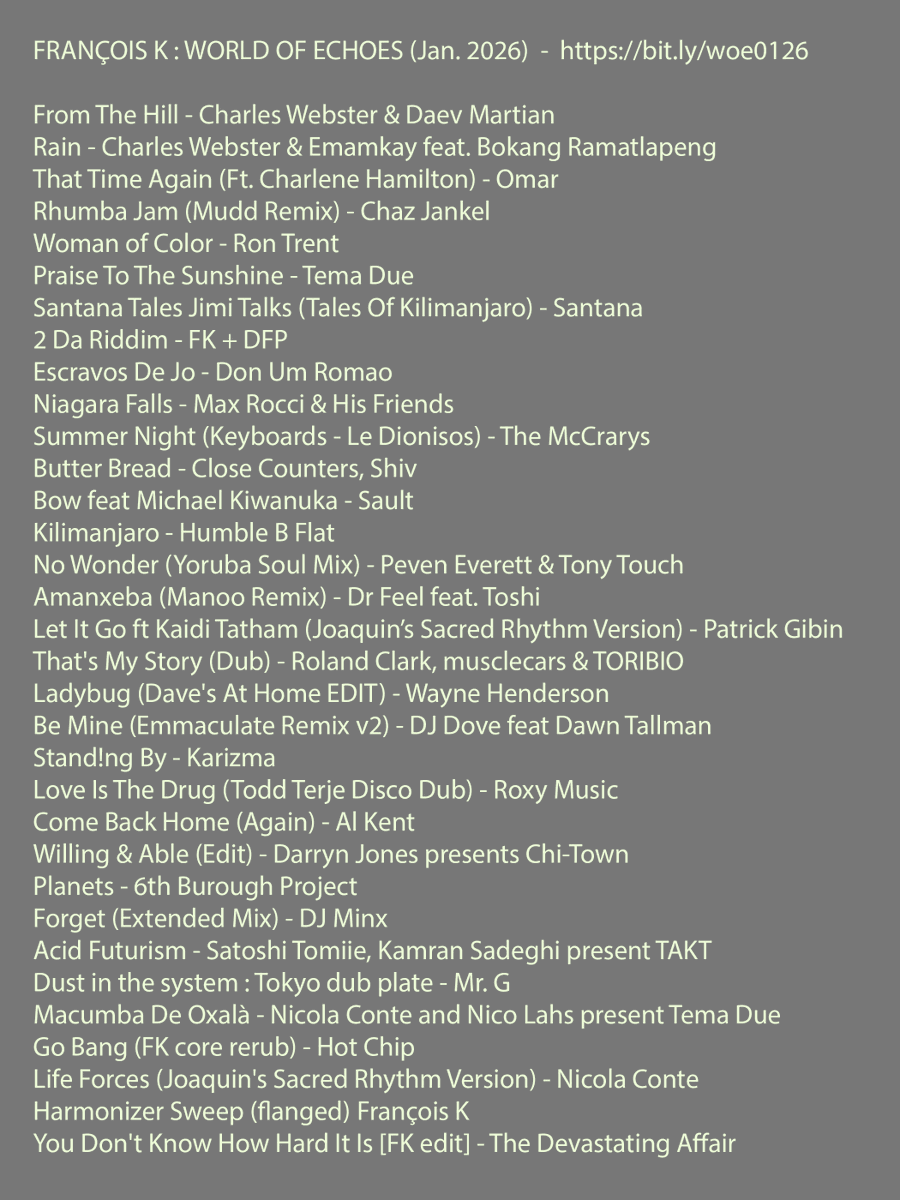 FRANÇOIS K : WORLD OF ECHOES (Jan. 2026) - https://bit.ly/woe0126

From The Hill - Charles Webster & Daev Martian
Rain - Charles Webster & Emamkay feat. Bokang Ramatlapeng
That Time Again (Ft. Charlene Hamilton) - Omar
Rhumba Jam (Mudd Remix) - Chaz Jankel
Woman of Color - Ron Trent
Praise To The Sunshine - Tema Due
Santana Tales Jimi Talks (Tales Of Kilimanjaro) - Santana
2 Da Riddim - FK + DFP
Escravos De Jo - Don Um Romao
Niagara Falls - Max Rocci & His Friends
Summer Night (Keyboards - Le Dionisos) - The McCrarys
Butter Bread - Close Counters, Shiv
Bow feat Michael Kiwanuka - Sault
Kilimanjaro - Humble B Flat
No Wonder (Yoruba Soul Mix) - Peven Everett & Tony Touch
Amanxeba (Manoo Remix) - Dr Feel feat. Toshi
Let It Go ft Kaidi Tatham (Joaquin's Sacred Rhythm Version) - Patrick Gibin
That's My Story (Dub) - Roland Clark, musclecars & TORIBIO
Ladybug (Dave's At Home EDIT) - Wayne Henderson
Be Mine (Emmaculate Remix v2) - DJ Dove feat Dawn Tallman
Stand!ng By - Karizma
Love Is The Drug (Todd Terje Disco Dub) - Roxy Music
Come Back Home (Again) - Al Kent
Willing & Able (Edit) - Darryn Jones presents Chi-Town
Planets - 6th Burough Project
Forget (Extended Mix) - DJ Minx
Acid Futurism - Satoshi Tomiie, Kamran Sadeghi present TAKT
Dust in the system : Tokyo dub plate - Mr. G
Macumba De Oxalà - Nicola Conte and Nico Lahs present Tema Due
Go Bang (FK core rerub) - Hot Chip
Life Forces (Joaquin's Sacred Rhythm Version) - Nicola Conte
Harmonizer Sweep (flanged) François K
You Don't Know How Hard It Is [FK edit] - The Devastating Affair